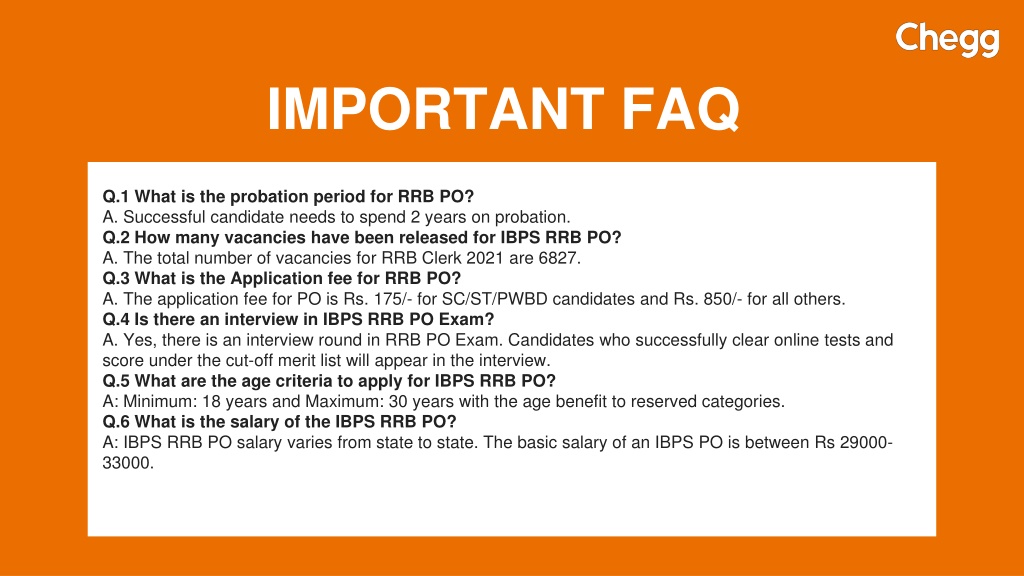 Chegg

IMPORTANT FAQ

Q.1 What is the probation period for RRB PO?
A. Successful candidate needs to spend 2 years on probation.
Q.2 How many vacancies have been released for IBPS RRB PO?
A. The total number of vacancies for RRB Clerk 2021 are 6827.
Q.3 What is the Application fee for RRB PO?
A. The application fee for PO is Rs. 175/- for SC/ST/PWBD candidates and Rs. 850/- for all others.
Q.4 Is there an interview in IBPS RRB PO Exam?
A. Yes, there is an interview round in RRB PO Exam. Candidates who successfully clear online tests and score under the cut-off merit list will appear in the interview.
Q.5 What are the age criteria to apply for IBPS RRB PO?
A: Minimum: 18 years and Maximum: 30 years with the age benefit to reserved categories.
Q.6 What is the salary of the IBPS RRB PO?
A: IBPS RRB PO salary varies from state to state. The basic salary of an IBPS PO is between Rs 29000-33000.